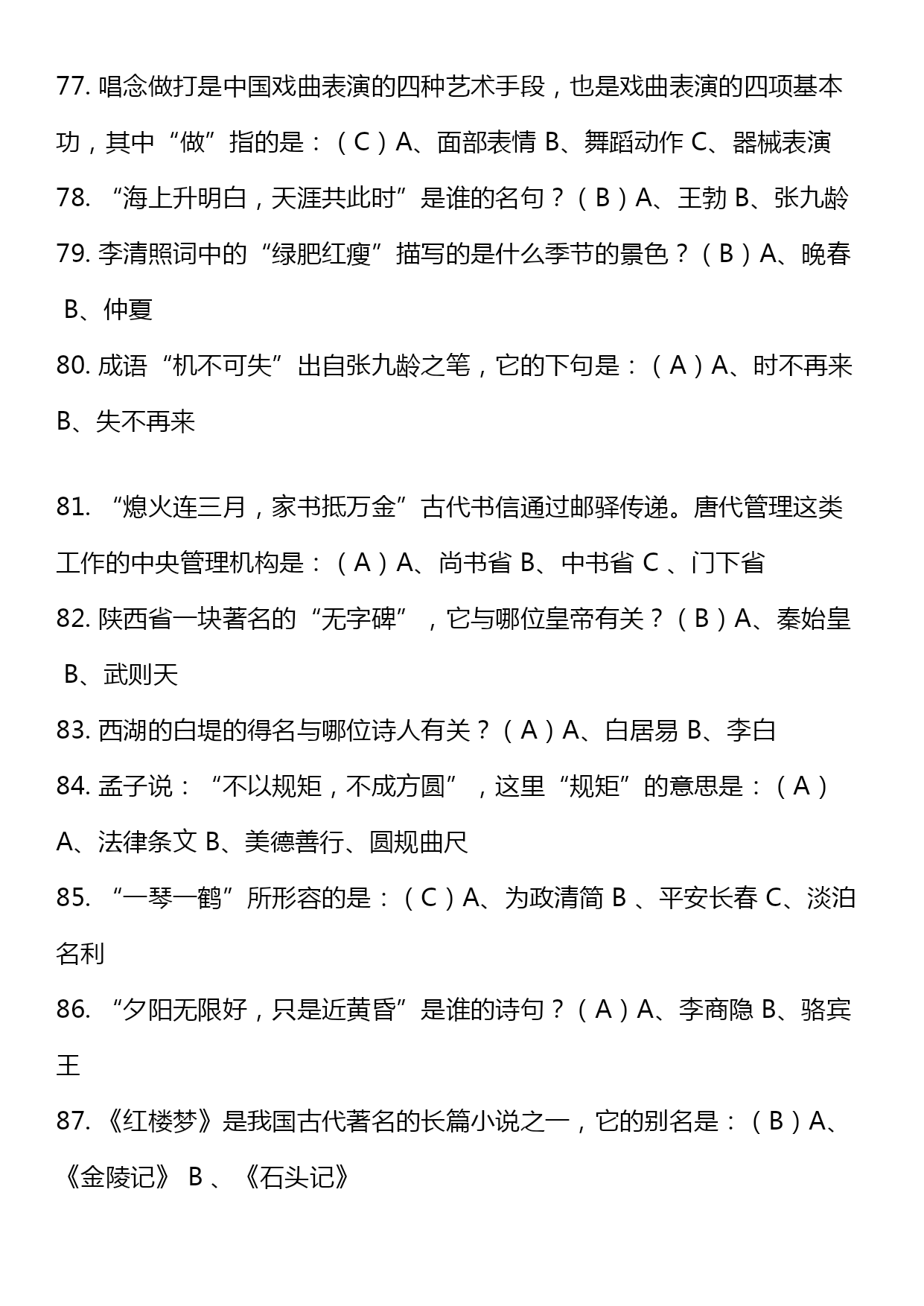 77. 唱念做打是中国戏曲表演的四种艺术手段，也是戏曲表演的四项基本功，其中“做”指的是：（C）A、面部表情 B、舞蹈动作 C、器械表演
78. “海上升明白，天涯共此时”是谁的名句？（B）A、王勃 B、张九龄
79. 李清照词中的“绿肥红瘦”描写的是什么季节的景色？（B）A、晚春 B、仲夏
80. 成语“机不可失”出自张九龄之笔，它的下句是：（A）A、时不再来 B、失不再来

81. “熄火连三月，家书抵万金”古代书信通过邮驿传递。唐代管理这类工作的中央管理机构是：（A）A、尚书省 B、中书省 C 、门下省
82. 陕西省一块著名的“无字碑”，它与哪位皇帝有关？（B）A、秦始皇 B、武则天
83. 西湖的白堤的得名与哪位诗人有关？（A）A、白居易 B、李白
84. 孟子说：“不以规矩，不成方圆”，这里“规矩”的意思是：（A）A、法律条文 B、美德善行、圆规曲尺
85. “一琴一鹤”所形容的是：（C）A、为政清简 B 、平安长春 C、淡泊名利
86. “夕阳无限好，只是近黄昏”是谁的诗句？（A）A、李商隐 B、骆宾王
87. 《红楼梦》是我国古代著名的长篇小说之一，它的别名是：（B）A、《金陵记》 B 、《石头记》